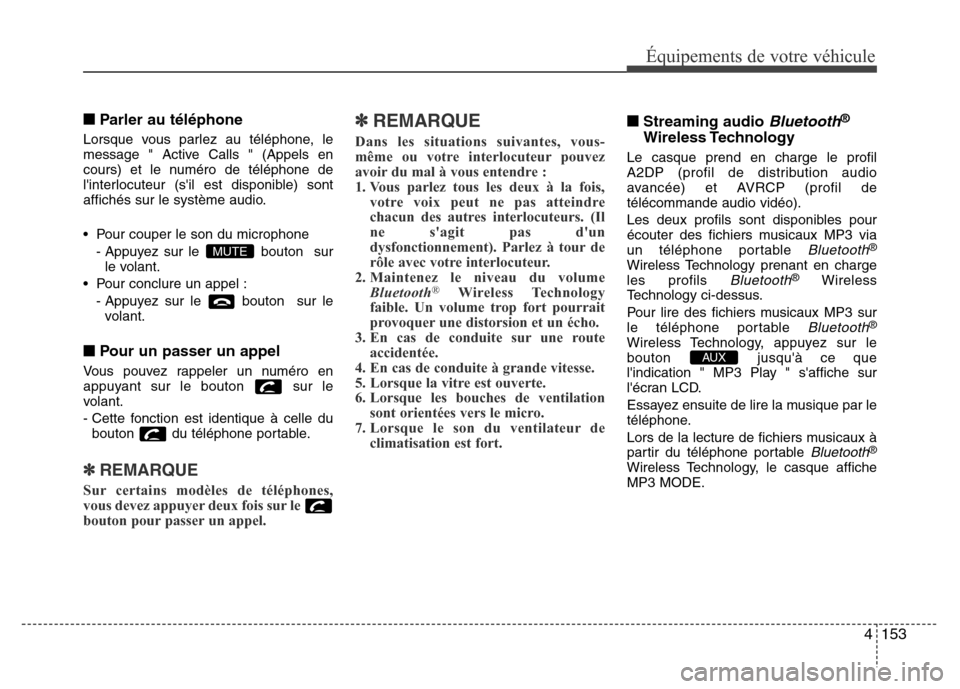 Équipements de votre véhicule

■ Parler au téléphone

Lorsque vous parlez au téléphone, le message " Active Calls " (Appels en cours) et le numéro de téléphone de l'interlocuteur (s'il est disponible) sont affichés sur le système audio.

• Pour couper le son du microphone
- Appuyez sur le MUTE bouton sur le volant.
• Pour conclure un appel :
- Appuyez sur le bouton sur le volant.

■ Pour un passer un appel

Vous pouvez rappeler un numéro en appuyant sur le bouton sur le volant.
- Cette fonction est identique à celle du bouton du téléphone portable.

✽ REMARQUE

Sur certains modèles de téléphones, vous devez appuyer deux fois sur le bouton pour passer un appel.

✽ REMARQUE

Dans les situations suivantes, vous-même ou votre interlocuteur pouvez avoir du mal à vous entendre :
1. Vous parlez tous les deux à la fois, votre voix peut ne pas atteindre chacun des autres interlocuteurs. (Il ne s'agit pas d'un dysfonctionnement). Parlez à tour de rôle avec votre interlocuteur.
2. Maintenez le niveau du volume Bluetooth® Wireless Technology faible. Un volume trop fort pourrait provoquer une distorsion et un écho.
3. En cas de conduite sur une route accidentée.
4. En cas de conduite à grande vitesse.
5. Lorsque la vitre est ouverte.
6. Lorsque les bouches de ventilation sont orientées vers le micro.
7. Lorsque le son du ventilateur de climatisation est fort.

■ Streaming audio Bluetooth® Wireless Technology

Le casque prend en charge le profil A2DP (profil de distribution audio avancée) et AVRCP (profil de télécommande audio vidéo).

Les deux profils sont disponibles pour écouter des fichiers musicaux MP3 via un téléphone portable Bluetooth® Wireless Technology prenant en charge les profils Bluetooth® Wireless Technology ci-dessus.

Pour lire des fichiers musicaux MP3 sur le téléphone portable Bluetooth® Wireless Technology, appuyez sur le bouton AUX jusqu'à ce que l'indication " MP3 Play " s'affiche sur l'écran LCD.

Essayez ensuite de lire la musique par le téléphone.

Lors de la lecture de fichiers musicaux à partir du téléphone portable Bluetooth® Wireless Technology, le casque affiche MP3 MODE.

4 153

carmanualsonline.info